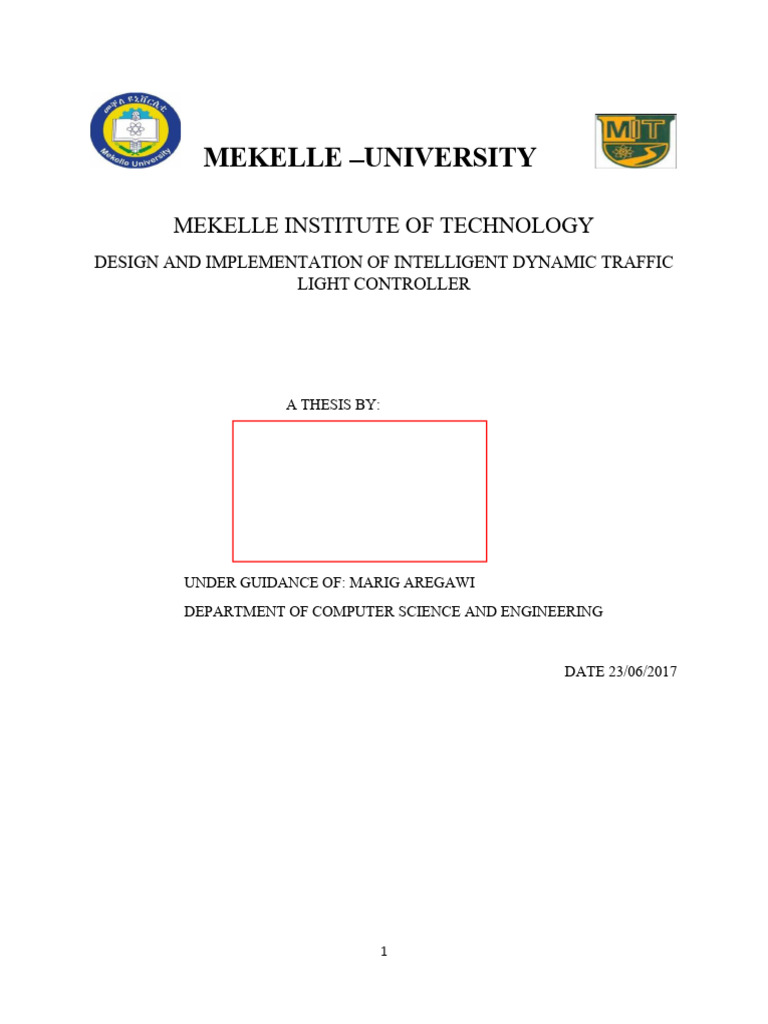 መቐለ ዩኒቨርሲቲ
Mekelle University

MEKELLE –UNIVERSITY

MIT

MEKELLE INSTITUTE OF TECHNOLOGY

DESIGN AND IMPLEMENTATION OF INTELLIGENT DYNAMIC TRAFFIC LIGHT CONTROLLER

A THESIS BY:

UNDER GUIDANCE OF: MARIG AREGAWI

DEPARTMENT OF COMPUTER SCIENCE AND ENGINEERING

DATE 23/06/2017

1